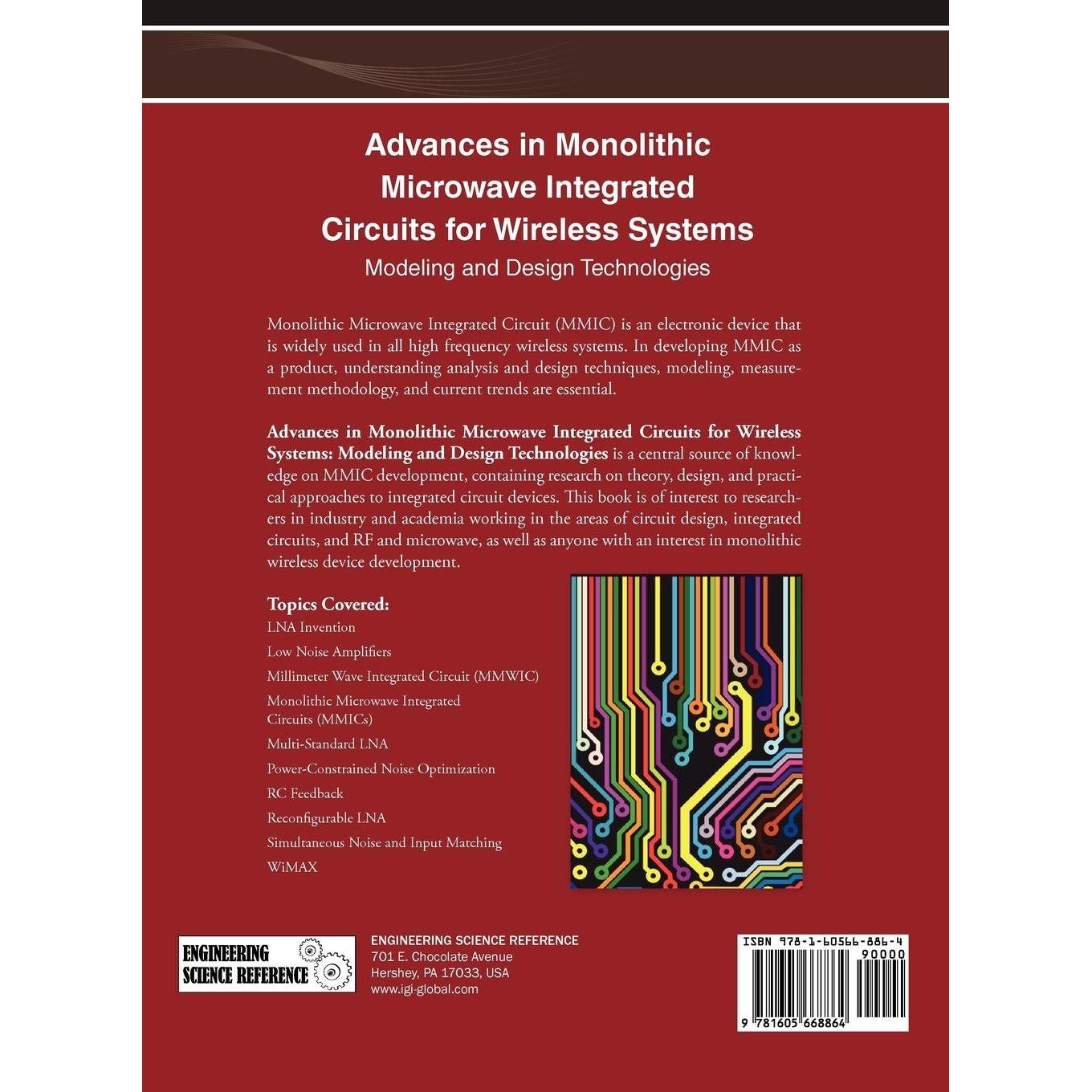 Advances in Monolithic Microwave Integrated Circuits for Wireless Systems
Modeling and Design Technologies

Monolithic Microwave Integrated Circuit (MMIC) is an electronic device that is widely used in all high frequency wireless systems. In developing MMIC as a product, understanding analysis and design techniques, modeling, measurement methodology, and current trends are essential.

Advances in Monolithic Microwave Integrated Circuits for Wireless Systems: Modeling and Design Technologies is a central source of knowledge on MMIC development, containing research on theory, design, and practical approaches to integrated circuit devices. This book is of interest to researchers in industry and academia working in the areas of circuit design, integrated circuits, and RF and microwave, as well as anyone with an interest in monolithic wireless device development.

Topics Covered:
LNA Invention
Low Noise Amplifiers
Millimeter Wave Integrated Circuit (MMWIC)
Monolithic Microwave Integrated Circuits (MMICs)
Multi-Standard LNA
Power-Constrained Noise Optimization
RC Feedback
Reconfigurable LNA
Simultaneous Noise and Input Matching
WiMAX

ENGINEERING SCIENCE REFERENCE

ENGINEERING SCIENCE REFERENCE
701 E. Chocolate Avenue
Hershey, PA 17033, USA
www.igi-global.com

ISBN 978-1-60566-886-4
90000
9 781605 668864